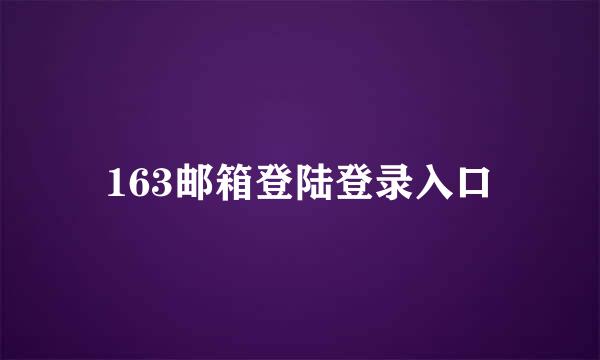 163邮箱登陆登录入口